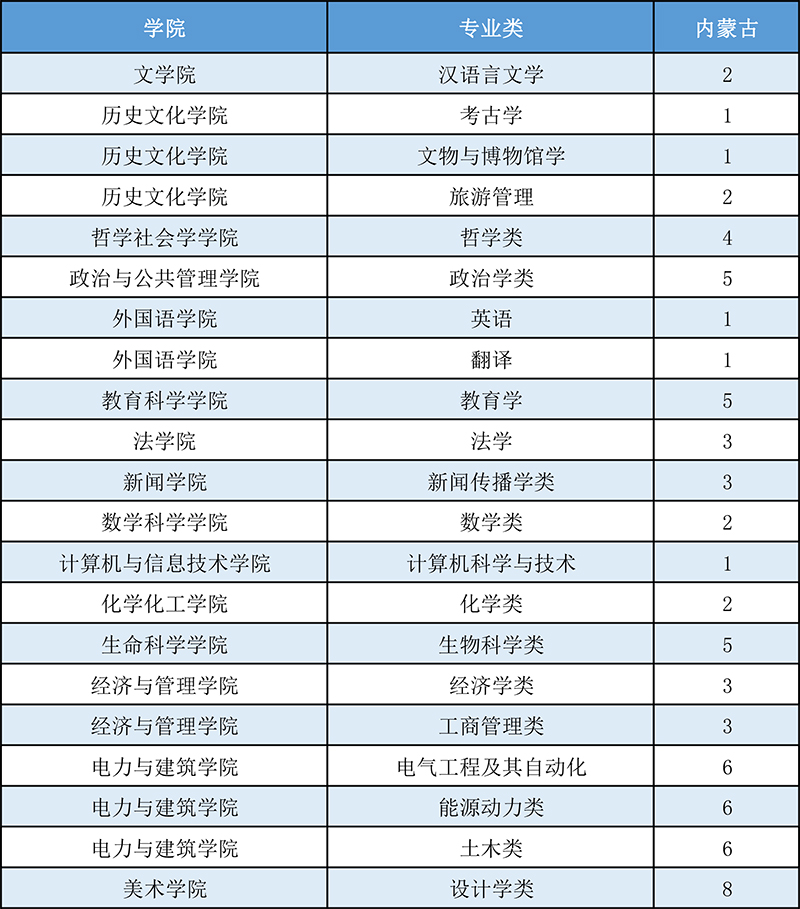 | 学院 | 专业类 | 内蒙古 |
|---|---|---|
| 文学院 | 汉语言文学 | 2 |
| 历史文化学院 | 考古学 | 1 |
| 历史文化学院 | 文物与博物馆学 | 1 |
| 历史文化学院 | 旅游管理 | 2 |
| 哲学社会学学院 | 哲学类 | 4 |
| 政治与公共管理学院 | 政治学类 | 5 |
| 外国语学院 | 英语 | 1 |
| 外国语学院 | 翻译 | 1 |
| 教育科学学院 | 教育学 | 5 |
| 法学院 | 法学 | 3 |
| 新闻学院 | 新闻传播学类 | 3 |
| 数学科学学院 | 数学类 | 2 |
| 计算机与信息技术学院 | 计算机科学与技术 | 1 |
| 化学化工学院 | 化学类 | 2 |
| 生命科学学院 | 生物科学类 | 5 |
| 经济与管理学院 | 经济学类 | 3 |
| 经济与管理学院 | 工商管理类 | 3 |
| 电力与建筑学院 | 电气工程及其自动化 | 6 |
| 电力与建筑学院 | 能源动力类 | 6 |
| 电力与建筑学院 | 土木类 | 6 |
| 美术学院 | 设计学类 | 8 |